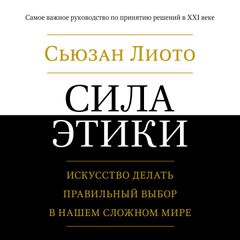 Самое важное руководство по принятию решений в XXI веке

Сьюзан Лиото

СИЛА ЭТИКИ

ИСКУССТВО ДЕЛАТЬ ПРАВИЛЬНЫЙ ВЫБОР В НАШЕМ СЛОЖНОМ МИРЕ